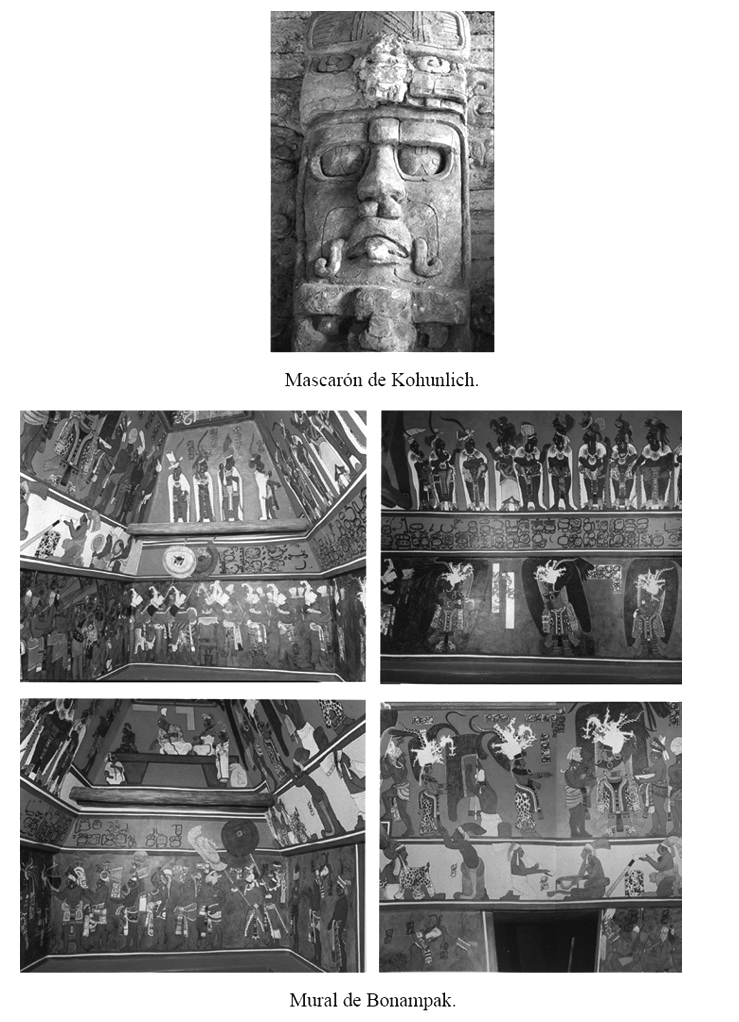 Mascarón de Kohunlich.

Mural de Bonampak.